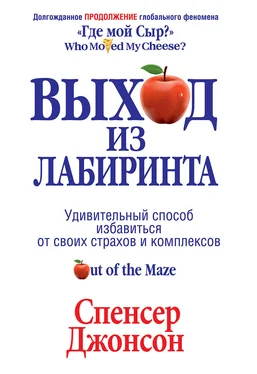 Долгожданное ПРОДОЛЖЕНИЕ глобального феномена
«Где мой Сыр?»
Who Moved My Cheese?

ВЫХОД
ИЗ
ЛАБИРИНТА

Удивительный способ избавиться от своих страхов и комплексов

Out of the Maze

Спенсер
Джонсон